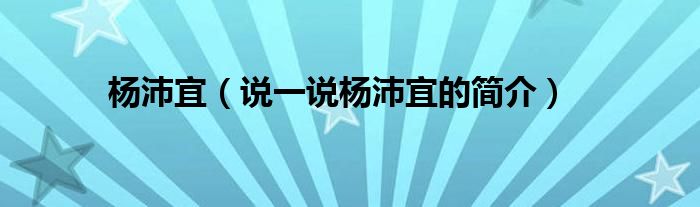 杨沛宜（说一说杨沛宜的简介）